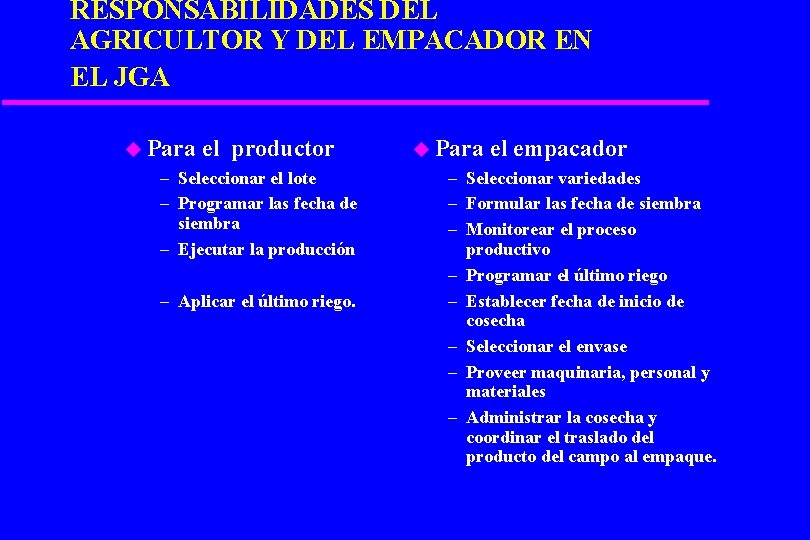 RESPONSABILIDADES DEL AGRICULTOR Y DEL EMPACADOR EN EL JGA

Para el productor
– Seleccionar el lote
– Programar las fecha de siembra
– Ejecutar la producción
– Aplicar el último riego.

Para el empacador
– Seleccionar variedades
– Formular las fecha de siembra
– Monitorear el proceso productivo
– Programar el último riego
– Establecer fecha de inicio de cosecha
– Seleccionar el envase
– Proveer maquinaria, personal y materiales
– Administrar la cosecha y coordinar el traslado del producto del campo al empaque.